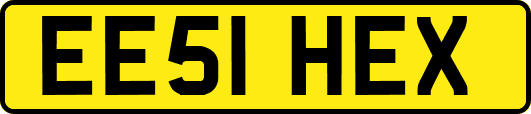 EE51 HEX